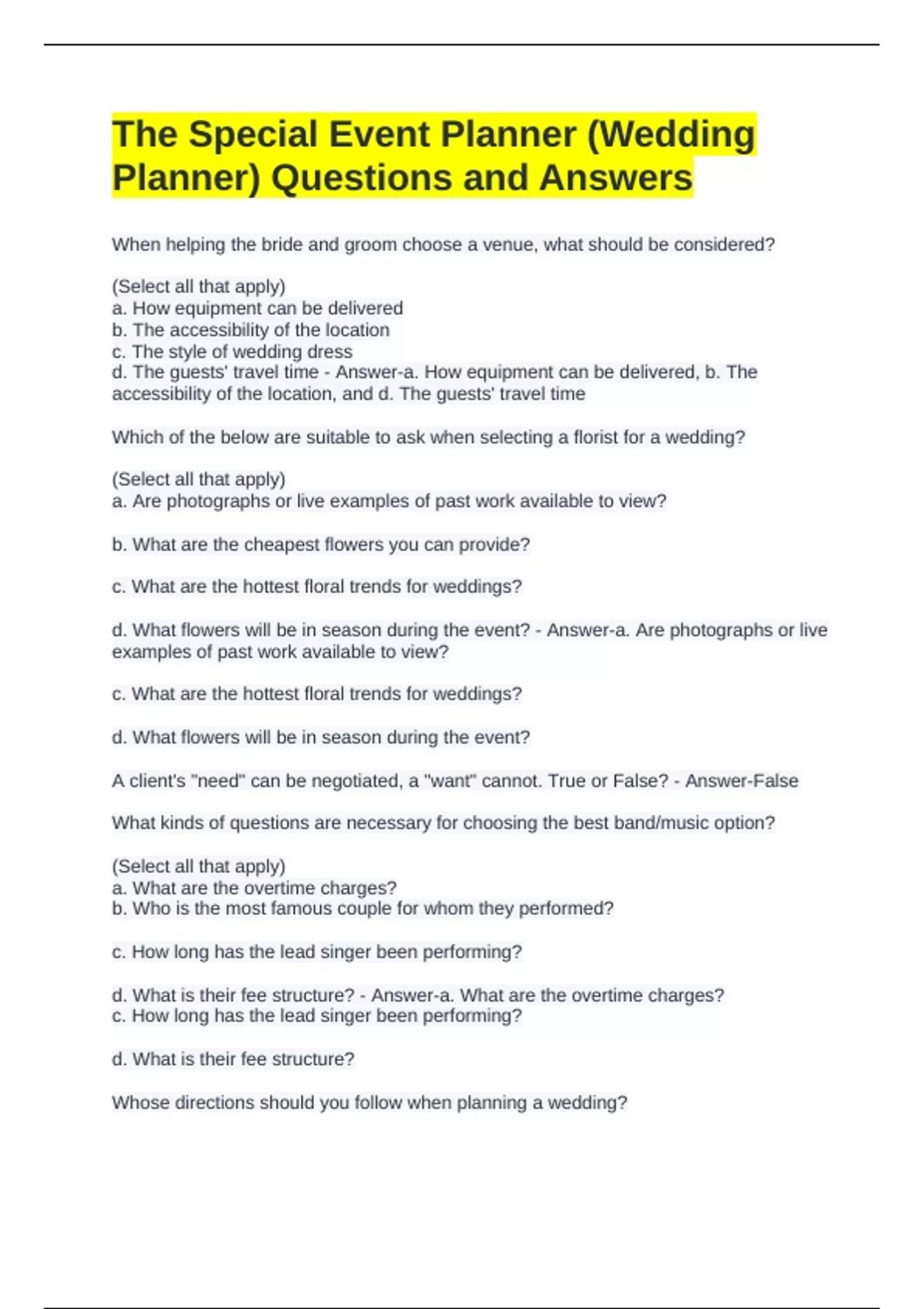 The Special Event Planner (Wedding Planner) Questions and Answers

When helping the bride and groom choose a venue, what should be considered?

(Select all that apply)
a. How equipment can be delivered
b. The accessibility of the location
c. The style of wedding dress
d. The guests' travel time - Answer-a. How equipment can be delivered, b. The accessibility of the location, and d. The guests' travel time

Which of the below are suitable to ask when selecting a florist for a wedding?

(Select all that apply)
a. Are photographs or live examples of past work available to view?

b. What are the cheapest flowers you can provide?

c. What are the hottest floral trends for weddings?

d. What flowers will be in season during the event? - Answer-a. Are photographs or live examples of past work available to view?

c. What are the hottest floral trends for weddings?

d. What flowers will be in season during the event?

A client's "need" can be negotiated, a "want" cannot. True or False? - Answer-False

What kinds of questions are necessary for choosing the best band/music option?

(Select all that apply)
a. What are the overtime charges?
b. Who is the most famous couple for whom they performed?

c. How long has the lead singer been performing?

d. What is their fee structure? - Answer-a. What are the overtime charges?
c. How long has the lead singer been performing?

d. What is their fee structure?

Whose directions should you follow when planning a wedding?